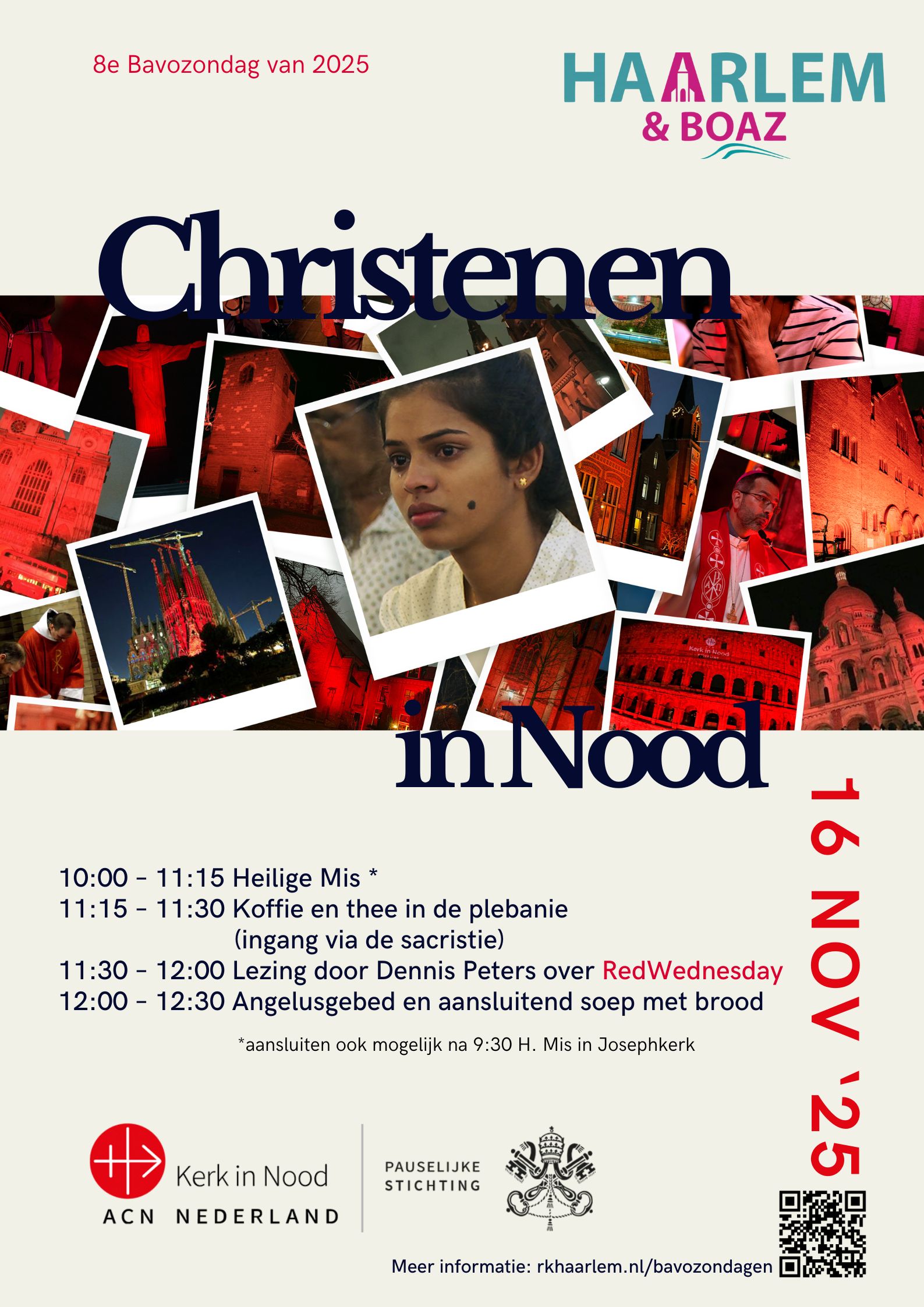 8e Bavozondag van 2025

HAARLEM
& BOAZ

Christenen

Kerk in Nood

in Nood

16 NOV '25

10:00 - 11:15 Heilige Mis *
11:15 - 11:30 Koffie en thee in de plebanie
(ingang via de sacristie)
11:30 - 12:00 Lezing door Dennis Peters over RedWednesday
12:00 - 12:30 Angelusgebed en aansluitend soep met brood

*aansluiten ook mogelijk na 9:30 H. Mis in Josephkerk

Kerk in Nood
ACN NEDERLAND

PAUSELIJKE
STICHTING

Meer informatie: rkhaarlem.nl/bavozondagen